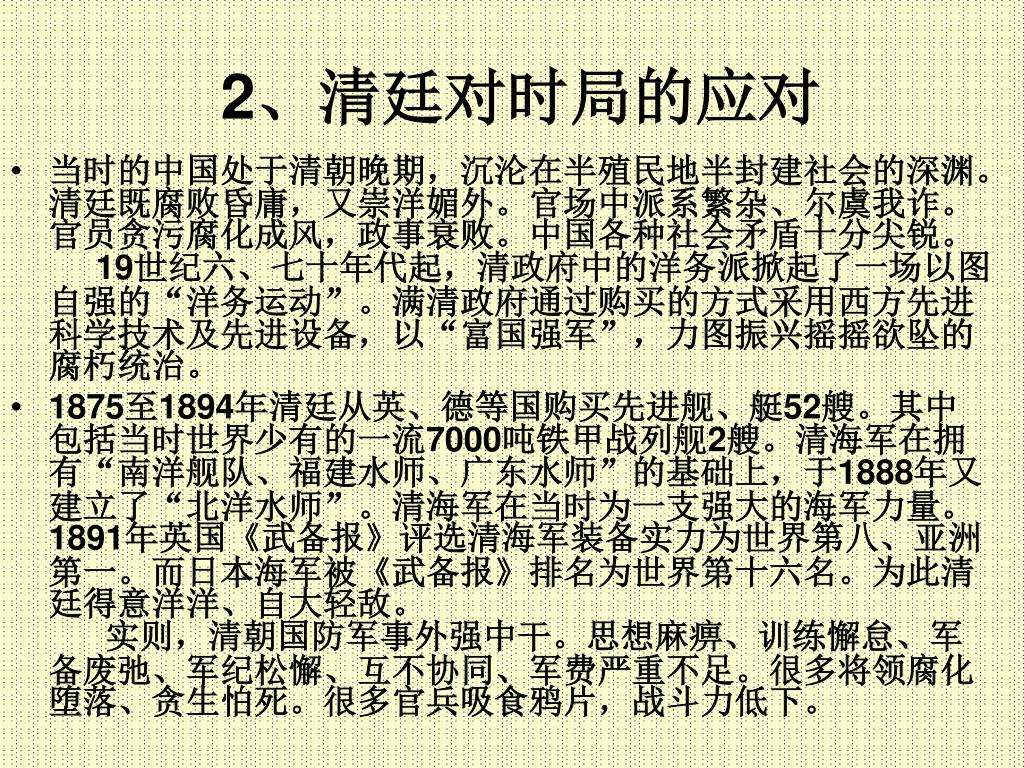 2、清廷对时局的应对

• 当时的中国处于清朝晚期，沉沦在半殖民地半封建社会的深渊。清廷既腐败昏庸，又崇洋媚外。官场中派系繁杂、尔虞我诈。官员贪污腐化成风，政事衰败。中国各种社会矛盾十分尖锐。

19世纪六、七十年代起，清政府中的洋务派掀起了一场以图自强的“洋务运动”。满清政府通过购买的方式采用西方先进科学技术及先进设备，以“富国强军”，力图振兴摇摇欲坠的腐朽统治。

• 1875至1894年清廷从英、德等国购买先进舰、艇52艘。其中包括当时世界少有的一流7000吨铁甲战列舰2艘。清海军在拥有“南洋舰队、福建水师、广东水师”的基础上，于1888年又建立了“北洋水师”。清海军在当时为一支强大的海军力量。1891年英国《武备报》评选清海军装备实力为世界第八、亚洲第一。而日本海军被《武备报》排名为世界第十六名。为此清廷得意洋洋、自大轻敌。

实则，清朝国防军事外强中干。思想麻痹、训练懈怠、军备废弛、军纪松懈、互不协同、军费严重不足。很多将领腐化堕落、贪生怕死。很多官兵吸食鸦片，战斗力低下。